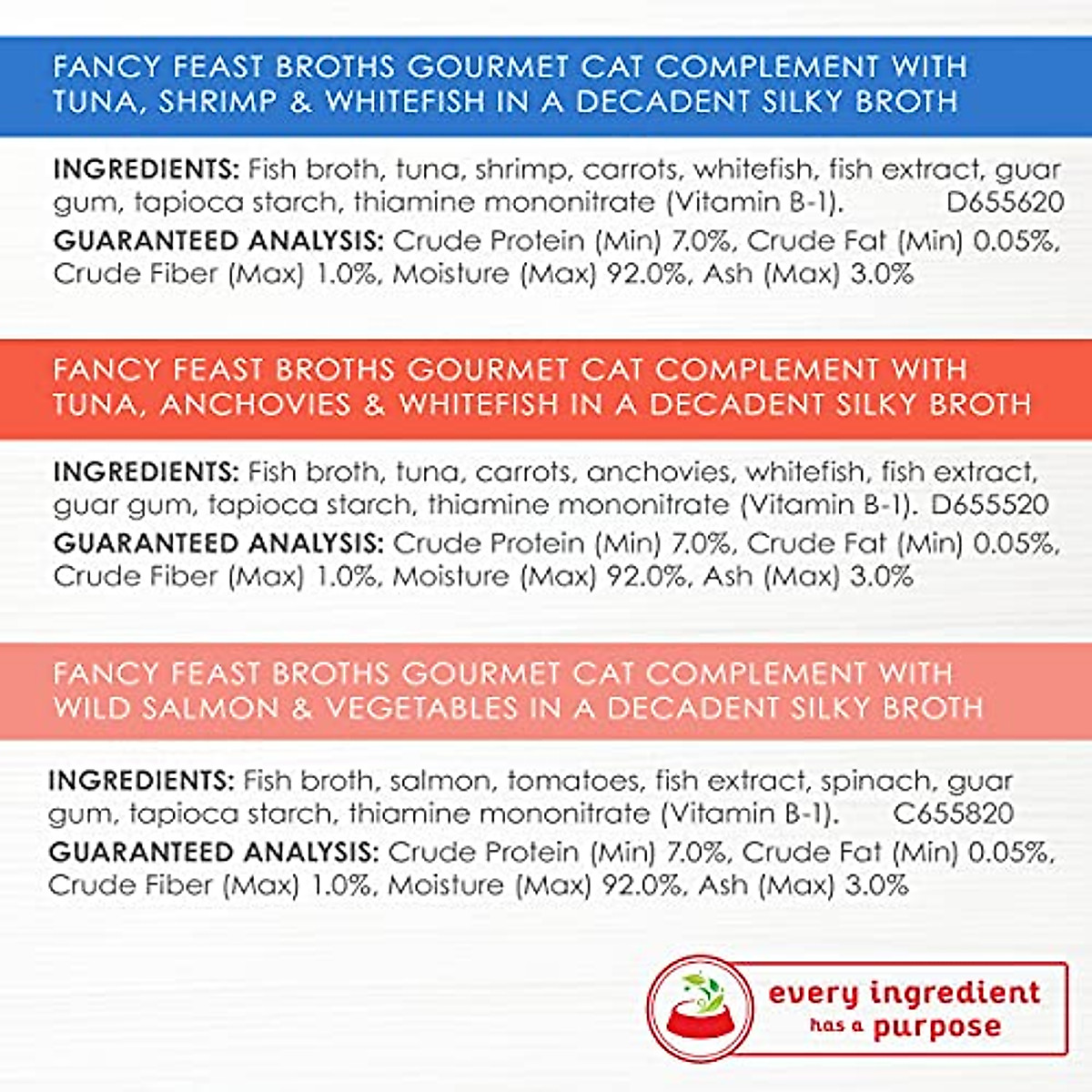 FANCY FEAST BROTHS GOURMET CAT COMPLEMENT WITH TUNA, SHRIMP & WHITEFISH IN A DECADENT SILKY BROTH

INGREDIENTS: Fish broth, tuna, shrimp, carrots, whitefish, fish extract, guar gum, tapioca starch, thiamine mononitrate (Vitamin B-1). D655620

GUARANTEED ANALYSIS: Crude Protein (Min) 7.0%, Crude Fat (Min) 0.05%, Crude Fiber (Max) 1.0%, Moisture (Max) 92.0%, Ash (Max) 3.0%

FANCY FEAST BROTHS GOURMET CAT COMPLEMENT WITH TUNA, ANCHOVIES & WHITEFISH IN A DECADENT SILKY BROTH

INGREDIENTS: Fish broth, tuna, carrots, anchovies, whitefish, fish extract, guar gum, tapioca starch, thiamine mononitrate (Vitamin B-1). D655520

GUARANTEED ANALYSIS: Crude Protein (Min) 7.0%, Crude Fat (Min) 0.05%, Crude Fiber (Max) 1.0%, Moisture (Max) 92.0%, Ash (Max) 3.0%

FANCY FEAST BROTHS GOURMET CAT COMPLEMENT WITH WILD SALMON & VEGETABLES IN A DECADENT SILKY BROTH

INGREDIENTS: Fish broth, salmon, tomatoes, fish extract, spinach, guar gum, tapioca starch, thiamine mononitrate (Vitamin B-1). C655820

GUARANTEED ANALYSIS: Crude Protein (Min) 7.0%, Crude Fat (Min) 0.05%, Crude Fiber (Max) 1.0%, Moisture (Max) 92.0%, Ash (Max) 3.0%

every ingredient has a purpose